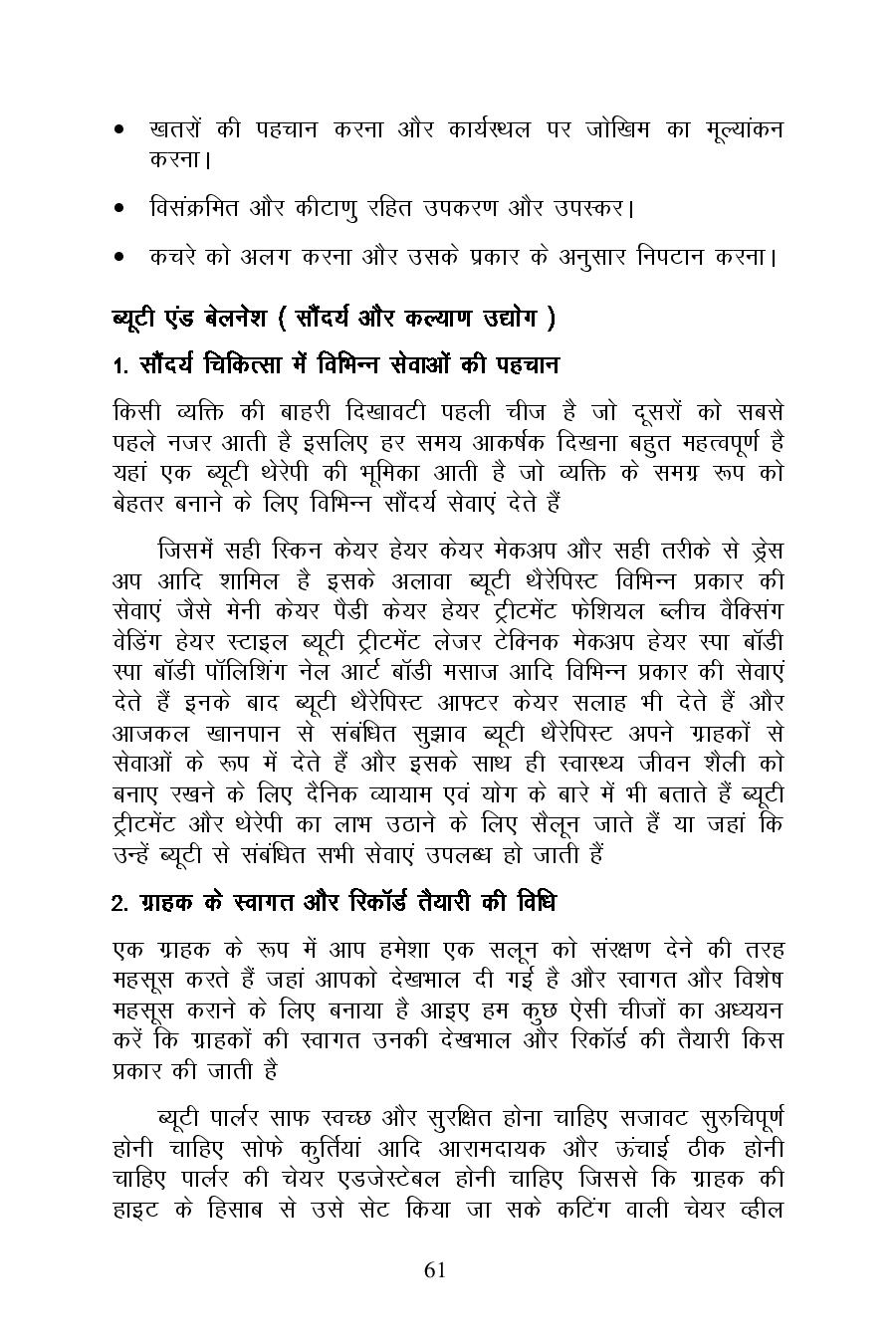 • खतरों की पहचान करना और कार्यस्थल पर जोखिम का मूल्यांकन करना।

• विसंक्रमित और कीटाणु रहित उपकरण और उपस्कर।

• कचरे को अलग करना और उसके प्रकार के अनुसार निपटान करना।

ब्यूटी एंड बेलनेश ( सौंदर्य और कल्याण उद्योग )

1. सौंदर्य चिकित्सा में विभिन्न सेवाओं की पहचान

किसी व्यक्ति की बाहरी दिखावटी पहली चीज है जो दूसरों को सबसे पहले नजर आती है इसलिए हर समय आकर्षक दिखना बहुत महत्वपूर्ण है यहां एक ब्यूटी थेरेपी की भूमिका आती है जो व्यक्ति के समग्र रूप को बेहतर बनाने के लिए विभिन्न सौंदर्य सेवाएं देते हैं

जिसमें सही स्किन केयर हेयर केयर मेकअप और सही तरीके से ड्रेस अप आदि शामिल है इसके अलावा ब्यूटी थैरेपिस्ट विभिन्न प्रकार की सेवाएं जैसे मेनी केयर पैडी केयर हेयर ट्रीटमेंट फेशियल ब्लीच वैक्सिंग वेडिंग हेयर स्टाइल ब्यूटी ट्रीटमेंट लेजर टेक्निक मेकअप हेयर स्पा बॉडी स्पा बॉडी पॉलिशिंग नेल आर्ट बॉडी मसाज आदि विभिन्न प्रकार की सेवाएं देते हैं इनके बाद ब्यूटी थैरेपिस्ट आफ्टर केयर सलाह भी देते हैं और आजकल खानपान से संबंधित सुझाव ब्यूटी थैरेपिस्ट अपने ग्राहकों से सेवाओं के रूप में देते हैं और इसके साथ ही स्वास्थ्य जीवन शैली को बनाए रखने के लिए दैनिक व्यायाम एवं योग के बारे में भी बताते हैं ब्यूटी ट्रीटमेंट और थेरेपी का लाभ उठाने के लिए सैलून जाते हैं या जहां कि उन्हें ब्यूटी से संबंधित सभी सेवाएं उपलब्ध हो जाती हैं

2. ग्राहक के स्वागत और रिकॉर्ड तैयारी की विधि

एक ग्राहक के रूप में आप हमेशा एक सलून को संरक्षण देने की तरह महसूस करते हैं जहां आपको देखभाल दी गई है और स्वागत और विशेष महसूस कराने के लिए बनाया है आइए हम कुछ ऐसी चीजों का अध्ययन करें कि ग्राहकों की स्वागत उनकी देखभाल और रिकॉर्ड की तैयारी किस प्रकार की जाती है

ब्यूटी पार्लर साफ स्वच्छ और सुरक्षित होना चाहिए सजावट सुरुचिपूर्ण होनी चाहिए सोफे कुर्तियां आदि आरामदायक और ऊंचाई ठीक होनी चाहिए पार्लर की चेयर एडजेस्टेबल होनी चाहिए जिससे कि ग्राहक की हाइट के हिसाब से उसे सेट किया जा सके कटिंग वाली चेयर व्हील

61